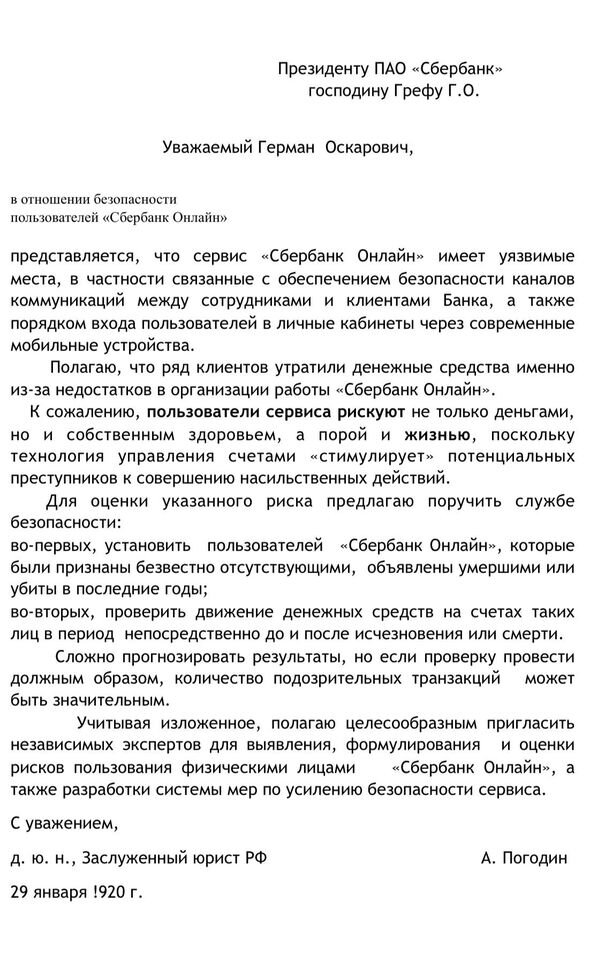 Президенту ПАО «Сбербанк»
господину Грефу Г.О.

Уважаемый Герман Оскарович,

в отношении безопасности
пользователей «Сбербанк Онлайн»

представляется, что сервис «Сбербанк Онлайн» имеет уязвимые места, в частности связанные с обеспечением безопасности каналов коммуникаций между сотрудниками и клиентами Банка, а также порядком входа пользователей в личные кабинеты через современные мобильные устройства.

Полагаю, что ряд клиентов утратили денежные средства именно из-за недостатков в организации работы «Сбербанк Онлайн».

К сожалению, пользователи сервиса рискуют не только деньгами, но и собственным здоровьем, а порой и жизнью, поскольку технология управления счетами «стимулирует» потенциальных преступников к совершению насильственных действий.

Для оценки указанного риска предлагаю поручить службе безопасности:
во-первых, установить пользователей «Сбербанк Онлайн», которые были признаны безвестно отсутствующими, объявлены умершими или убиты в последние годы;
во-вторых, проверить движение денежных средств на счетах таких лиц в период непосредственно до и после исчезновения или смерти.

Сложно прогнозировать результаты, но если проверку провести должным образом, количество подозрительных транзакций может быть значительным.

Учитывая изложенное, полагаю целесообразным пригласить независимых экспертов для выявления, формулирования и оценки рисков пользования физическими лицами «Сбербанк Онлайн», а также разработки системы мер по усилению безопасности сервиса.

С уважением,

д. ю. н., Заслуженный юрист РФ А. Погодин

29 января !920 г.